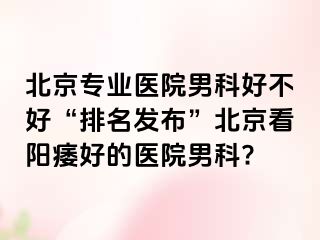 北京专业医院男科好不好“排名发布”北京看阳痿好的医院男科?